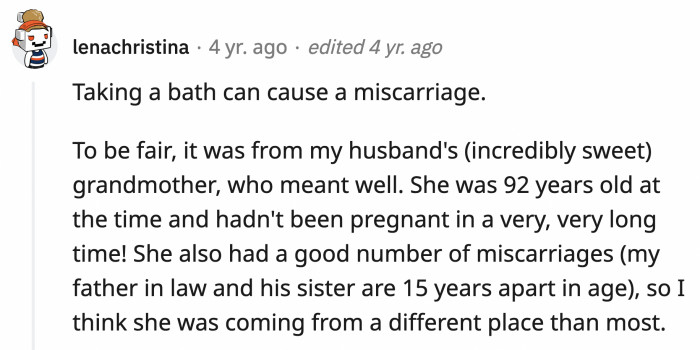 lenachristina · 4 yr. ago · edited 4 yr. ago

Taking a bath can cause a miscarriage.

To be fair, it was from my husband's (incredibly sweet) grandmother, who meant well. She was 92 years old at the time and hadn't been pregnant in a very, very long time! She also had a good number of miscarriages (my father in law and his sister are 15 years apart in age), so I think she was coming from a different place than most.